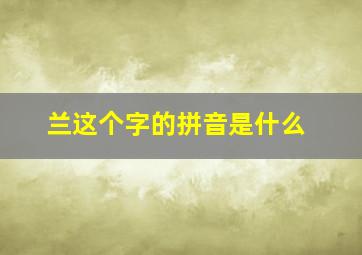 兰这个字的拼音是什么